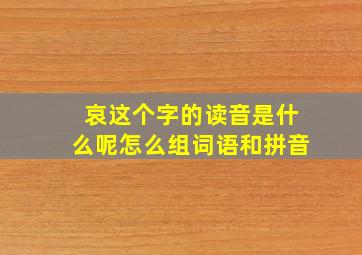 哀这个字的读音是什么呢怎么组词语和拼音